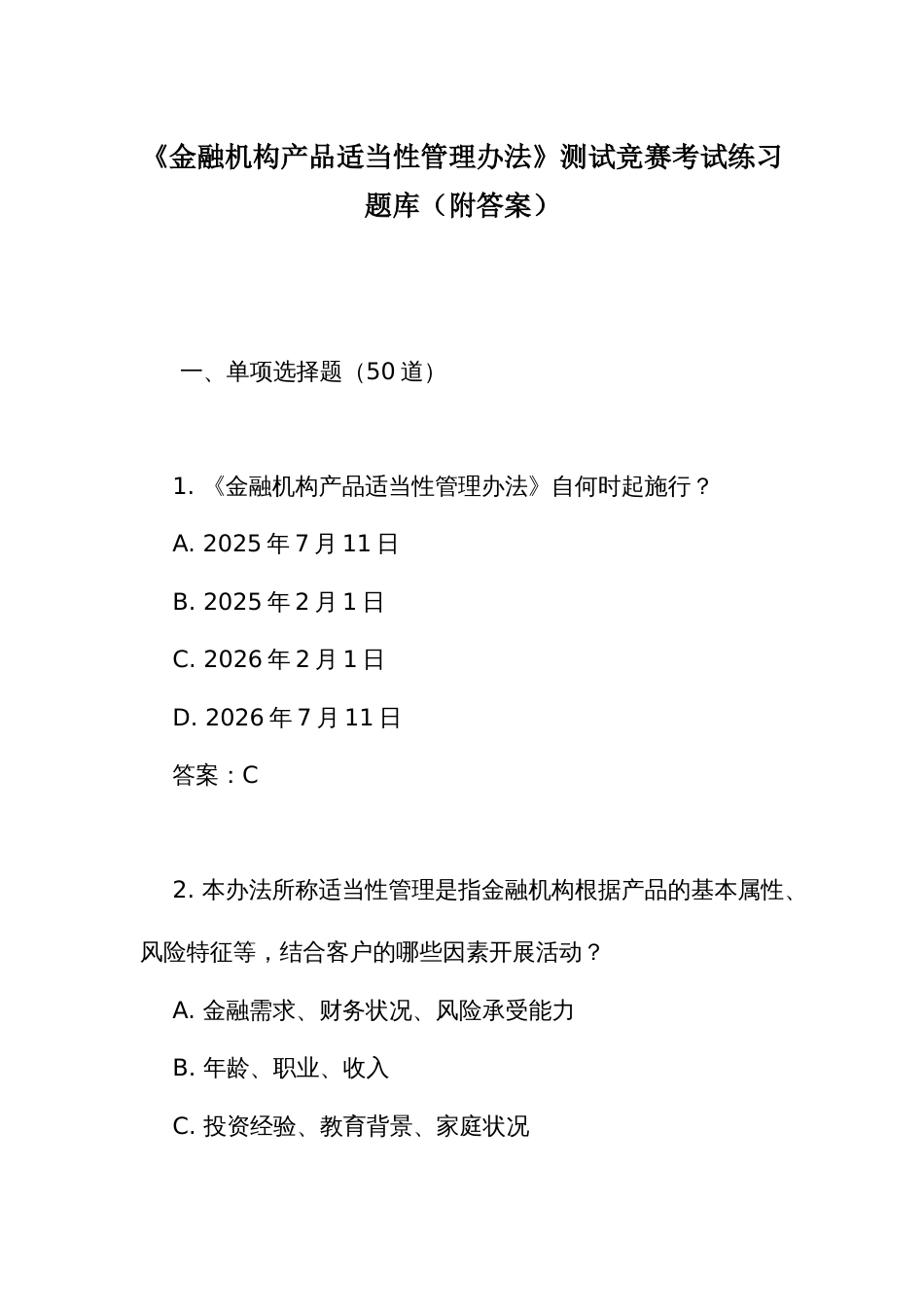 《金融机构产品适当性管理办法》测试竞赛考试练习题库（附答案）

一、单项选择题（50 道）

1. 《金融机构产品适当性管理办法》自何时起施行？

A. 2025 年 7 月 11 日

B. 2025 年 2 月 1 日

C. 2026 年 2 月 1 日

D. 2026 年 7 月 11 日

答案：C

2. 本办法所称适当性管理是指金融机构根据产品的基本属性、风险特征等，结合客户的哪些因素开展活动？

A. 金融需求、财务状况、风险承受能力

B. 年龄、职业、收入

C. 投资经验、教育背景、家庭状况